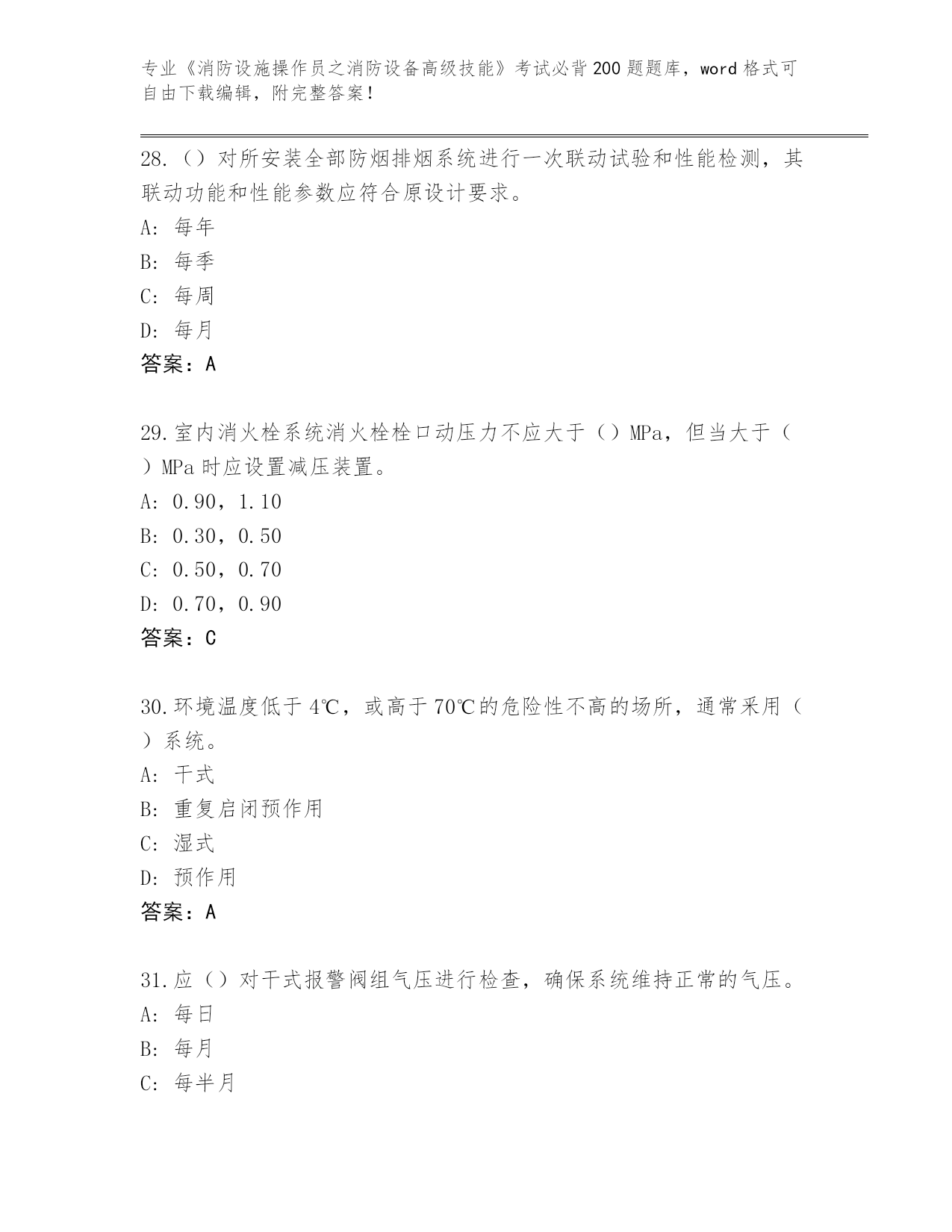 专业《消防设施操作员之消防设备高级技能》考试必背200题题库，word格式可自由下载编辑，附完整答案！

28.（）对所安装全部防烟排烟系统进行一次联动试验和性能检测，其联动功能和性能参数应符合原设计要求。
A：每年
B：每季
C：每周
D：每月
答案：A

29.室内消火栓系统消火栓栓口动压力不应大于（）MPa，但当大于（）MPa时应设置减压装置。
A：0.90，1.10
B：0.30，0.50
C：0.50，0.70
D：0.70，0.90
答案：C

30.环境温度低于4℃，或高于70℃的危险性不高的场所，通常采用（）系统。
A：干式
B：重复启闭预作用
C：湿式
D：预作用
答案：A

31.应（）对干式报警阀组气压进行检查，确保系统维持正常的气压。
A：每日
B：每月
C：每半月